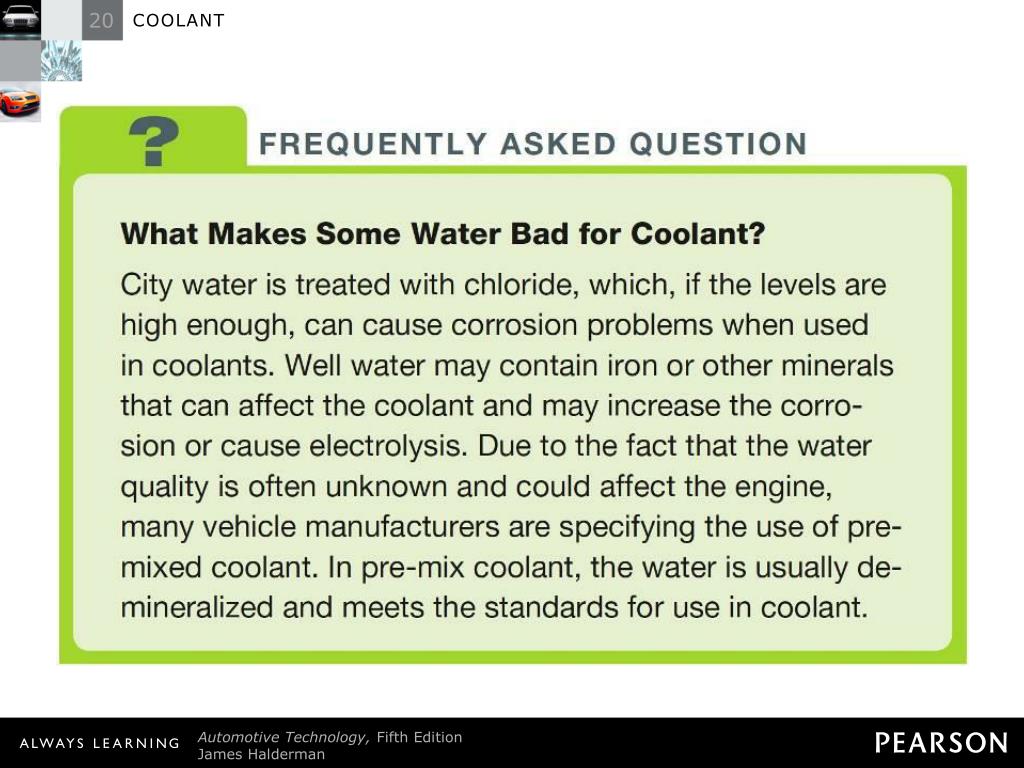 20 COOLANT

?

FREQUENTLY ASKED QUESTION

What Makes Some Water Bad for Coolant?

City water is treated with chloride, which, if the levels are high enough, can cause corrosion problems when used in coolants. Well water may contain iron or other minerals that can affect the coolant and may increase the corrosion or cause electrolysis. Due to the fact that the water quality is often unknown and could affect the engine, many vehicle manufacturers are specifying the use of premixed coolant. In pre-mix coolant, the water is usually demineralized and meets the standards for use in coolant.

ALWAYS LEARNING

Automotive Technology, Fifth Edition
James Halderman

PEARSON